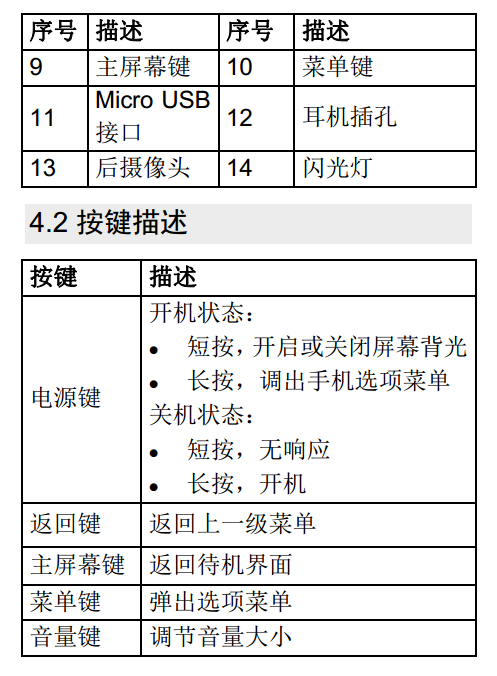 | 序号 | 描述 | 序号 | 描述 |
|---|---|---|---|
| 9 | 主屏幕键 | 10 | 菜单键 |
| 11 | Micro USB接口 | 12 | 耳机插孔 |
| 13 | 后摄像头 | 14 | 闪光灯 |

4.2 按键描述

| 按键 | 描述 |
|---|---|
| 电源键 | 开机状态： • 短按，开启或关闭屏幕背光 • 长按，调出手机选项菜单 关机状态： • 短按，无响应 • 长按，开机 |
| 返回键 | 返回上一级菜单 |
| 主屏幕键 | 返回待机界面 |
| 菜单键 | 弹出选项菜单 |
| 音量键 | 调节音量大小 |